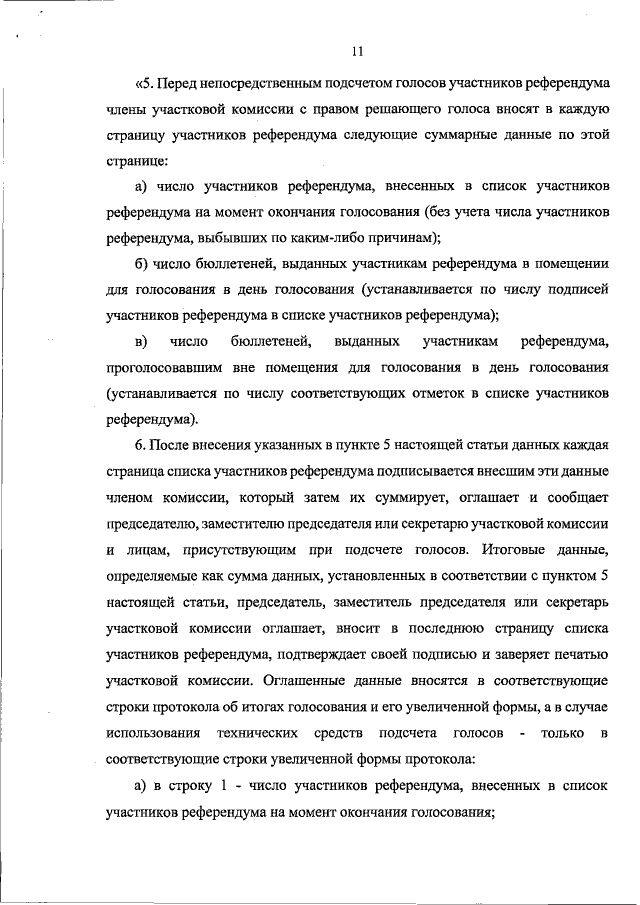 11

«5. Перед непосредственным подсчетом голосов участников референдума члены участковой комиссии с правом решающего голоса вносят в каждую страницу участников референдума следующие суммарные данные по этой странице:

а) число участников референдума, внесенных в список участников референдума на момент окончания голосования (без учета числа участников референдума, выбывших по каким-либо причинам);

б) число бюллетеней, выданных участникам референдума в помещении для голосования в день голосования (устанавливается по числу подписей участников референдума в списке участников референдума);

в) число бюллетеней, выданных участникам референдума, проголосовавшим вне помещения для голосования в день голосования (устанавливается по числу соответствующих отметок в списке участников референдума).

6. После внесения указанных в пункте 5 настоящей статьи данных каждая страница списка участников референдума подписывается внесшим эти данные членом комиссии, который затем их суммирует, оглашает и сообщает председателю, заместителю председателя или секретарю участковой комиссии и лицам, присутствующим при подсчете голосов. Итоговые данные, определяемые как сумма данных, установленных в соответствии с пунктом 5 настоящей статьи, председатель, заместитель председателя или секретарь участковой комиссии оглашает, вносит в последнюю страницу списка участников референдума, подтверждает своей подписью и заверяет печатью участковой комиссии. Оглашенные данные вносятся в соответствующие строки протокола об итогах голосования и его увеличенной формы, а в случае использования технических средств подсчета голосов - только в соответствующие строки увеличенной формы протокола:

а) в строку 1 - число участников референдума, внесенных в список участников референдума на момент окончания голосования;